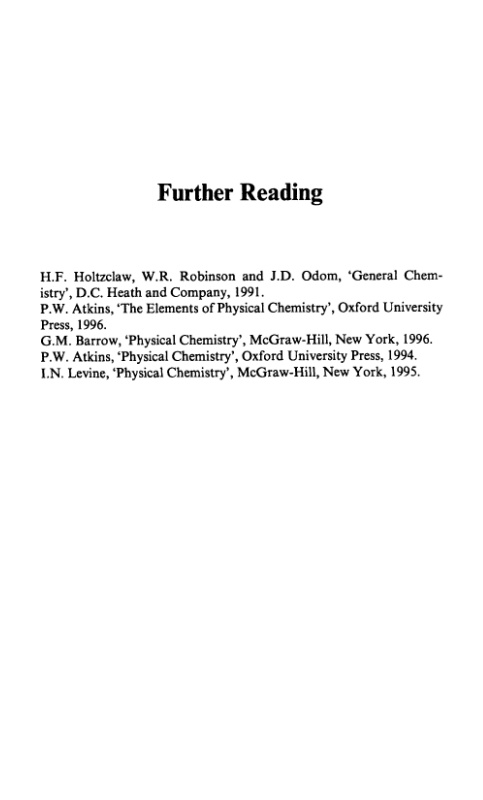 Further Reading

H.F. Holtzclaw, W.R. Robinson and J.D. Odom, 'General Chemistry', D.C. Heath and Company, 1991.
P.W. Atkins, 'The Elements of Physical Chemistry', Oxford University Press, 1996.
G.M. Barrow, 'Physical Chemistry', McGraw-Hill, New York, 1996.
P.W. Atkins, 'Physical Chemistry', Oxford University Press, 1994.
I.N. Levine, 'Physical Chemistry', McGraw-Hill, New York, 1995.